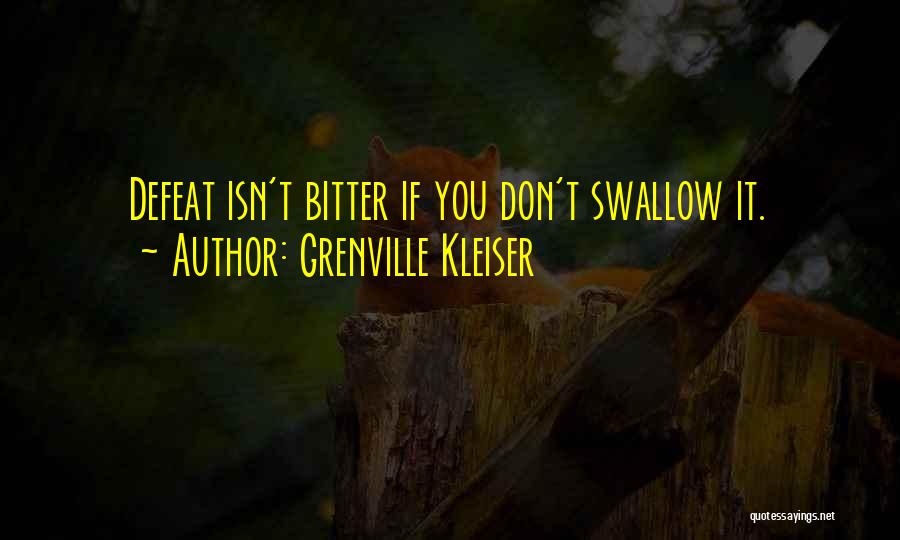 Defeat isn't bitter if you don't swallow it.
~ Author: Grenville Kleiser

quotessayings.net